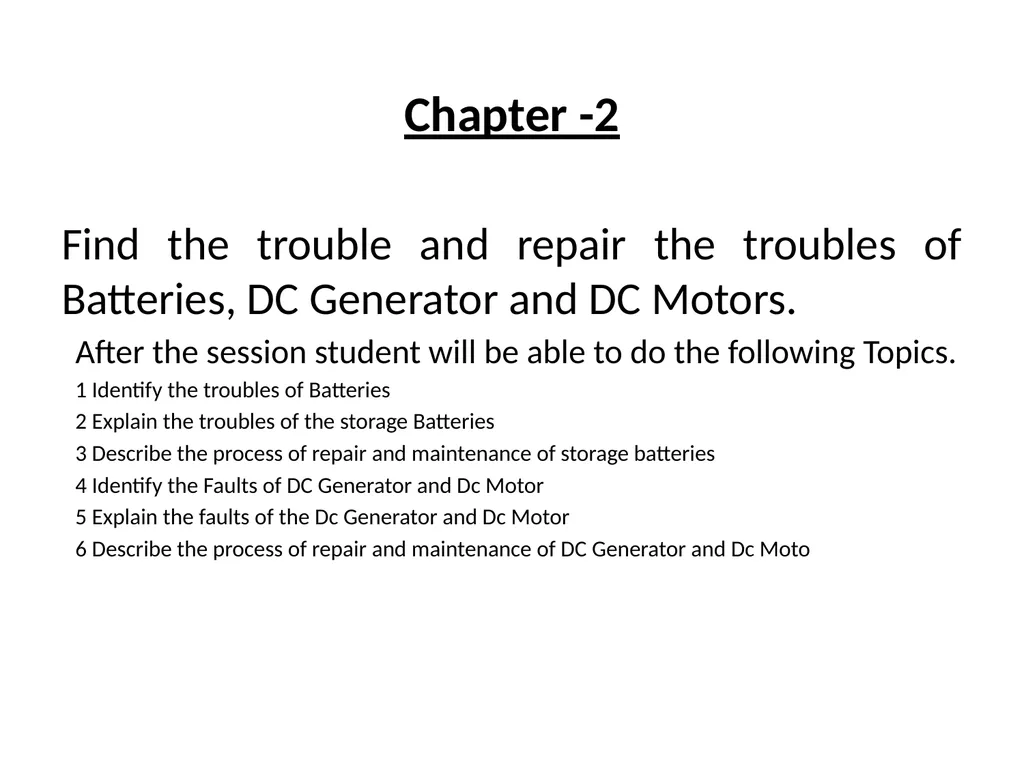 Chapter -2

Find the trouble and repair the troubles of Batteries, DC Generator and DC Motors.

After the session student will be able to do the following Topics.

1 Identify the troubles of Batteries

2 Explain the troubles of the storage Batteries

3 Describe the process of repair and maintenance of storage batteries

4 Identify the Faults of DC Generator and Dc Motor

5 Explain the faults of the Dc Generator and Dc Motor

6 Describe the process of repair and maintenance of DC Generator and Dc Moto